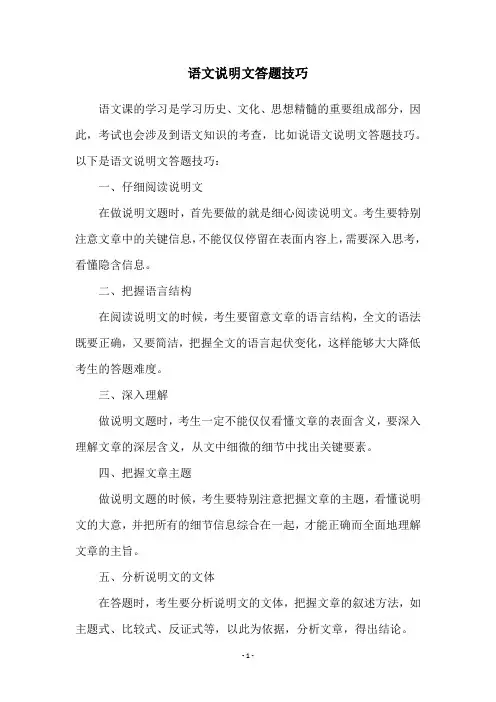 语文说明文答题技巧

语文课的学习是学习历史、文化、思想精髓的重要组成部分，因此，考试也会涉及到语文知识的考查，比如说语文说明文答题技巧。以下是语文说明文答题技巧：

一、仔细阅读说明文

在做说明文题时，首先要做的就是细心阅读说明文。考生要特别注意文章中的关键信息，不能仅仅停留在表面内容上，需要深入思考，看懂隐含信息。

二、把握语言结构

在阅读说明文的时候，考生要留意文章的语言结构，全文的语法既要正确，又要简洁，把握全文的语言起伏变化，这样能够大大降低考生的答题难度。

三、深入理解

做说明文题时，考生一定不能仅仅看懂文章的表面含义，要深入理解文章的深层含义，从文中细微的细节中找出关键要素。

四、把握文章主题

做说明文题的时候，考生要特别注意把握文章的主题，看懂说明文的大意，并把所有的细节信息综合在一起，才能正确而全面地理解文章的主旨。

五、分析说明文的文体

在答题时，考生要分析说明文的文体，把握文章的叙述方法，如主题式、比较式、反证式等，以此为依据，分析文章，得出结论。

- 1 -